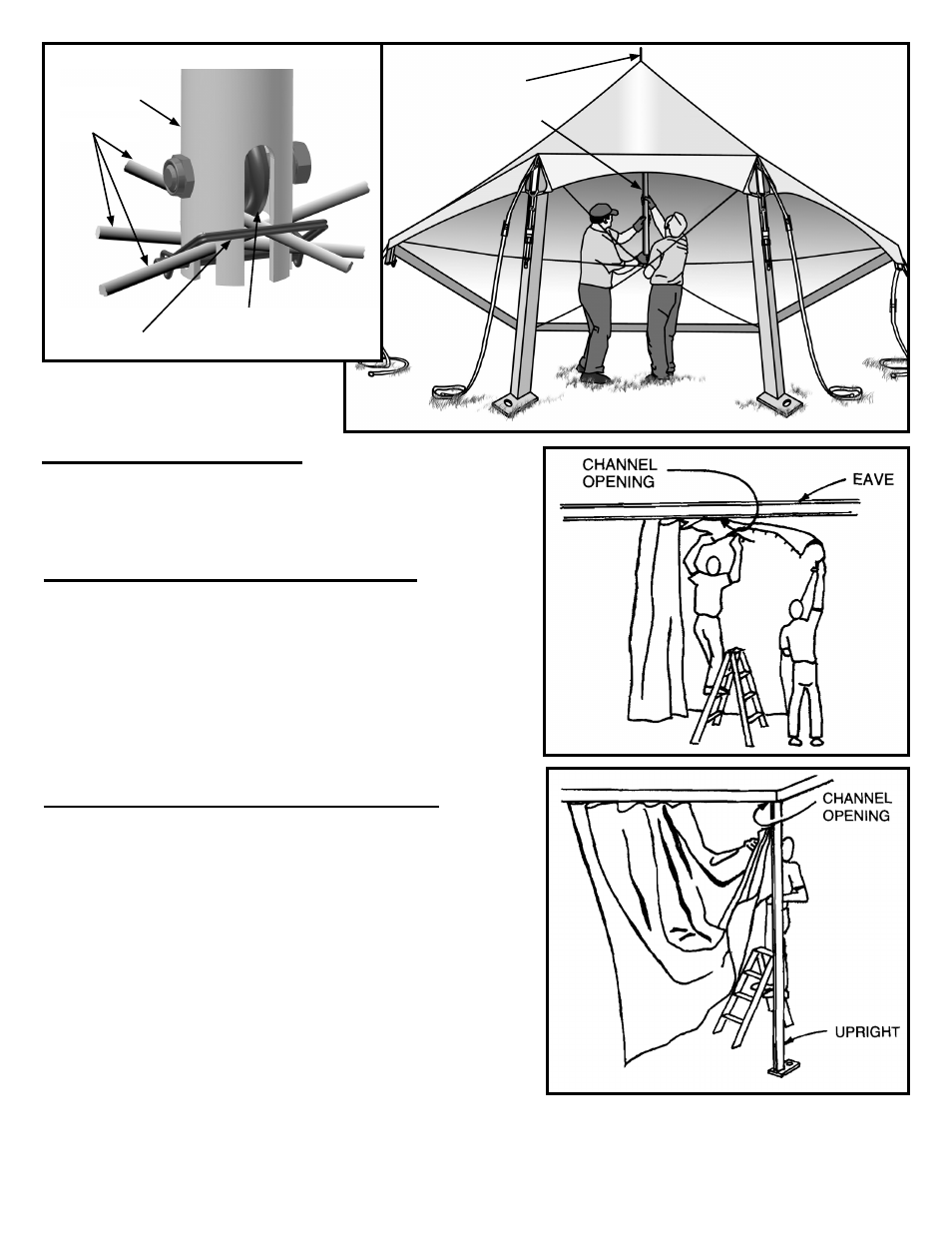 CHANNEL OPENING

EAVE

CHANNEL OPENING

UPRIGHT